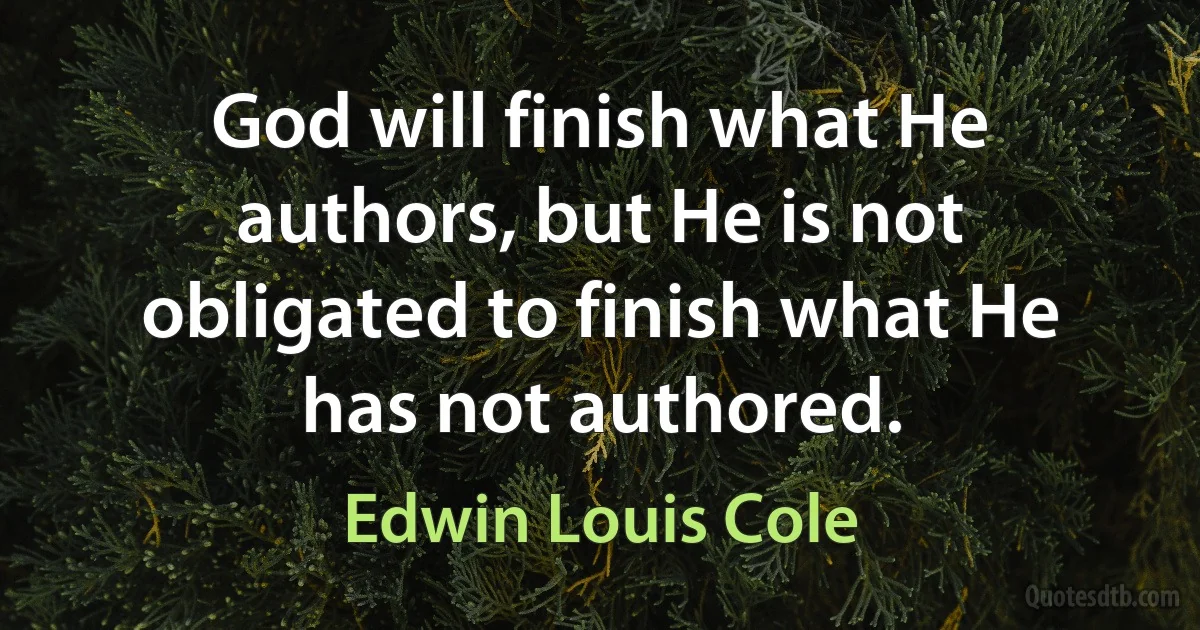 God will finish what He authors, but He is not obligated to finish what He has not authored.

Edwin Louis Cole

Quotesdtb.com